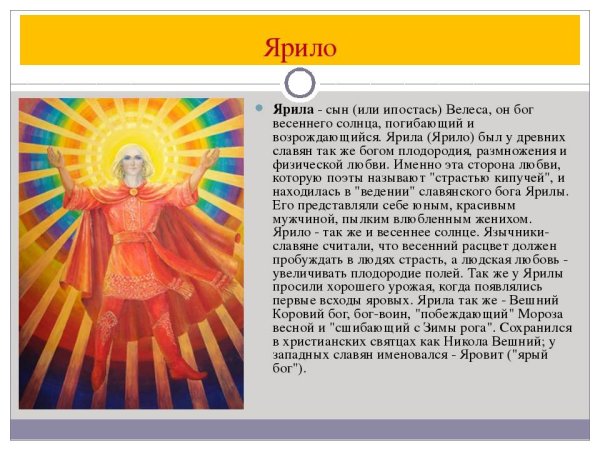 Ярило

Ярила - сын (или ипостась) Велеса, он бог весеннего солнца, погибающий и возрождающийся. Ярила (Ярило) был у древних славян так же богом плодородия, размножения и физической любви. Именно эта сторона любви, которую поэты называют "страстью кипучей", и находилась в "ведении" славянского бога Ярилы. Его представляли себе юным, красивым мужчиной, пылким влюбленным женихом. Ярило - так же и весеннее солнце. Язычники-славяне считали, что весенний расцвет должен пробуждать в людях страсть, а людская любовь - увеличивать плодородие полей. Так же у Ярилы просили хорошего урожая, когда появлялись первые всходы яровых. Ярила так же - Вешний Коровий бог, бог-воин, "побеждающий" Мороза весной и "сшибающий с Зимы рога". Сохранился в христианских святцах как Никола Вешний; у западных славян именовался - Яровит ("ярый бог").